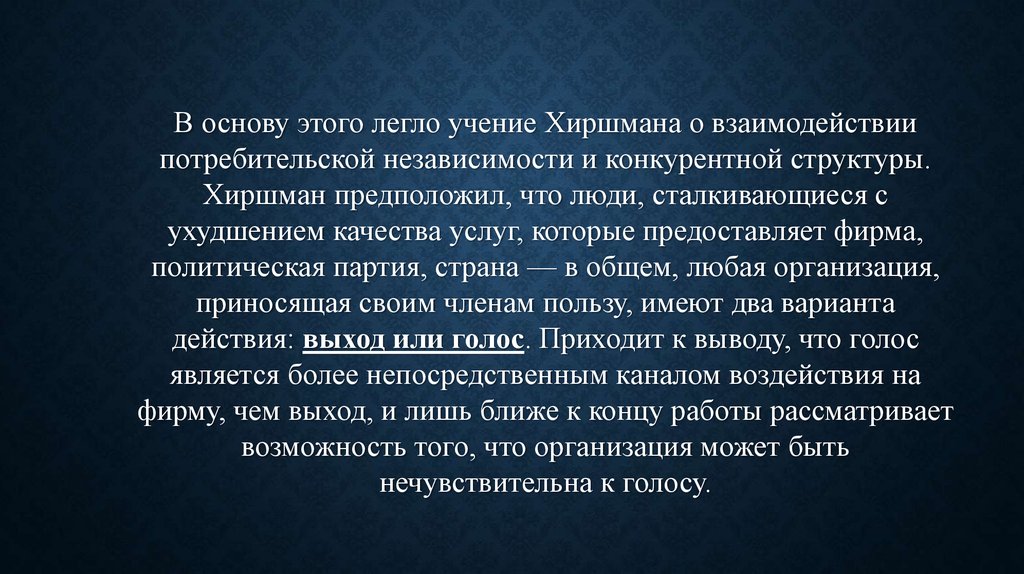 В основу этого легло учение Хиршмана о взаимодействии потребительской независимости и конкурентной структуры. Хиршман предположил, что люди, сталкивающиеся с ухудшением качества услуг, которые предоставляет фирма, политическая партия, страна — в общем, любая организация, приносящая своим членам пользу, имеют два варианта действия: выход или голос. Приходит к выводу, что голос является более непосредственным каналом воздействия на фирму, чем выход, и лишь ближе к концу работы рассматривает возможность того, что организация может быть нечувствительна к голосу.